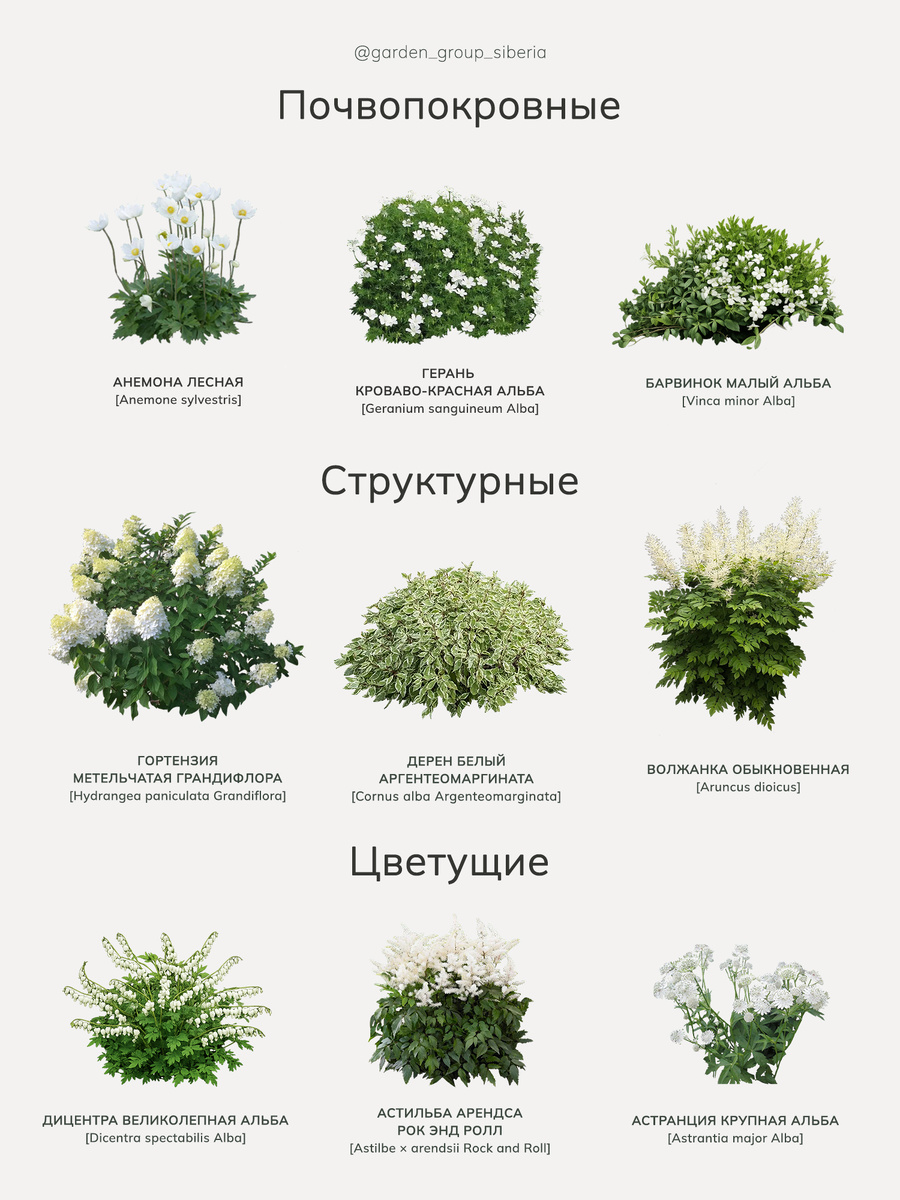 @garden_group_siberia

Почвопокровные

АНЕМОНА ЛЕСНАЯ
[Anemone sylvestris]

ГЕРАНЬ
КРОВАВО-КРАСНАЯ АЛЬБА
[Geranium sanguineum Alba]

БАРВИНОК МАЛЫЙ АЛЬБА
[Vinca minor Alba]

Структурные

ГОРТЕНЗИЯ
МЕТЕЛЬЧАТАЯ ГРАНДИФЛОРА
[Hydrangea paniculata Grandiflora]

ДЕРЕН БЕЛЫЙ
АРГЕНТЕОМАРГИНАТА
[Cornus alba Argenteomarginata]

ВОЛЖАНКА ОБЫКНОВЕННАЯ
[Aruncus dioicus]

Цветущие

ДИЦЕНТРА ВЕЛИКОЛЕПНАЯ АЛЬБА
[Dicentra spectabilis Alba]

АСТИЛЬБА АРЕНДСА
РОК ЭНД РОЛЛ
[Astilbe × arendsii Rock and Roll]

АСТРАНЦИЯ КРУПНАЯ АЛЬБА
[Astrantia major Alba]